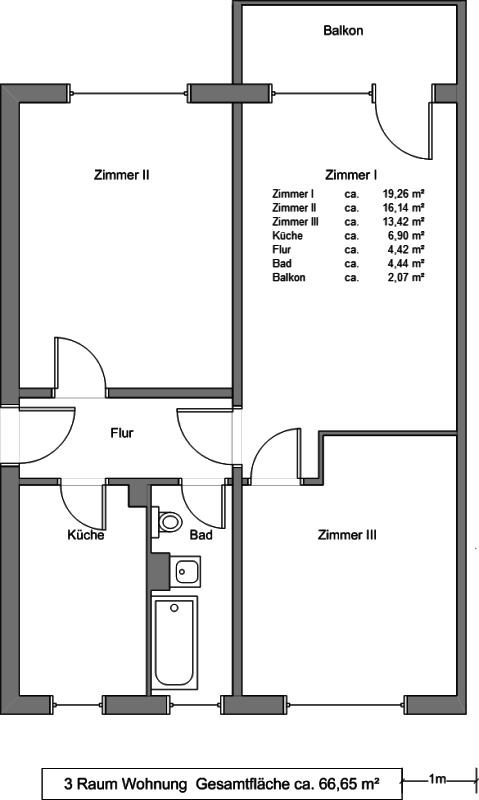 Balkon

Zimmer II

Zimmer I

| Zimmer I | ca. | 19,26 m² |
|---|---|---|
| Zimmer II | ca. | 16,14 m² |
| Zimmer III | ca. | 13,42 m² |
| Küche | ca. | 6,90 m² |
| Flur | ca. | 4,42 m² |
| Bad | ca. | 4,44 m² |
| Balkon | ca. | 2,07 m² |

Flur

Küche

Bad

Zimmer III

3 Raum Wohnung Gesamtfläche ca. 66,65 m²

1m